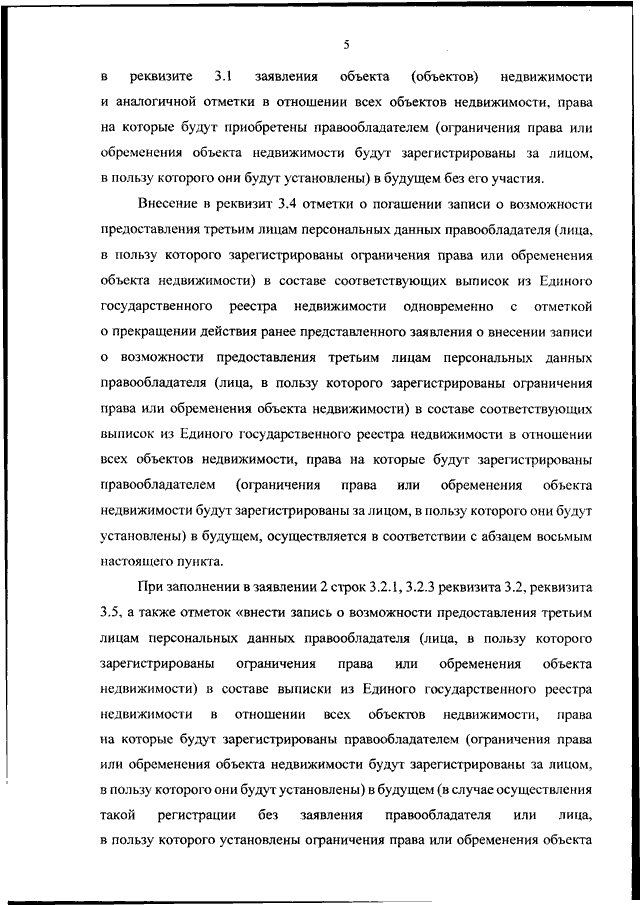 5

в реквизите 3.1 заявления объекта (объектов) недвижимости и аналогичной отметки в отношении всех объектов недвижимости, права на которые будут приобретены правообладателем (ограничения права или обременения объекта недвижимости будут зарегистрированы за лицом, в пользу которого они будут установлены) в будущем без его участия.

Внесение в реквизит 3.4 отметки о погашении записи о возможности предоставления третьим лицам персональных данных правообладателя (лица, в пользу которого зарегистрированы ограничения права или обременения объекта недвижимости) в составе соответствующих выписок из Единого государственного реестра недвижимости одновременно с отметкой о прекращении действия ранее представленного заявления о внесении записи о возможности предоставления третьим лицам персональных данных правообладателя (лица, в пользу которого зарегистрированы ограничения права или обременения объекта недвижимости) в составе соответствующих выписок из Единого государственного реестра недвижимости в отношении всех объектов недвижимости, права на которые будут зарегистрированы правообладателем (ограничения права или обременения объекта недвижимости будут зарегистрированы за лицом, в пользу которого они будут установлены) в будущем, осуществляется в соответствии с абзацем восьмым настоящего пункта.

При заполнении в заявлении 2 строк 3.2.1, 3.2.3 реквизита 3.2, реквизита 3.5, а также отметок «внести запись о возможности предоставления третьим лицам персональных данных правообладателя (лица, в пользу которого зарегистрированы ограничения права или обременения объекта недвижимости) в составе выписки из Единого государственного реестра недвижимости в отношении всех объектов недвижимости, права на которые будут зарегистрированы правообладателем (ограничения права или обременения объекта недвижимости будут зарегистрированы за лицом, в пользу которого они будут установлены) в будущем (в случае осуществления такой регистрации без заявления правообладателя или лица, в пользу которого установлены ограничения права или обременения объекта